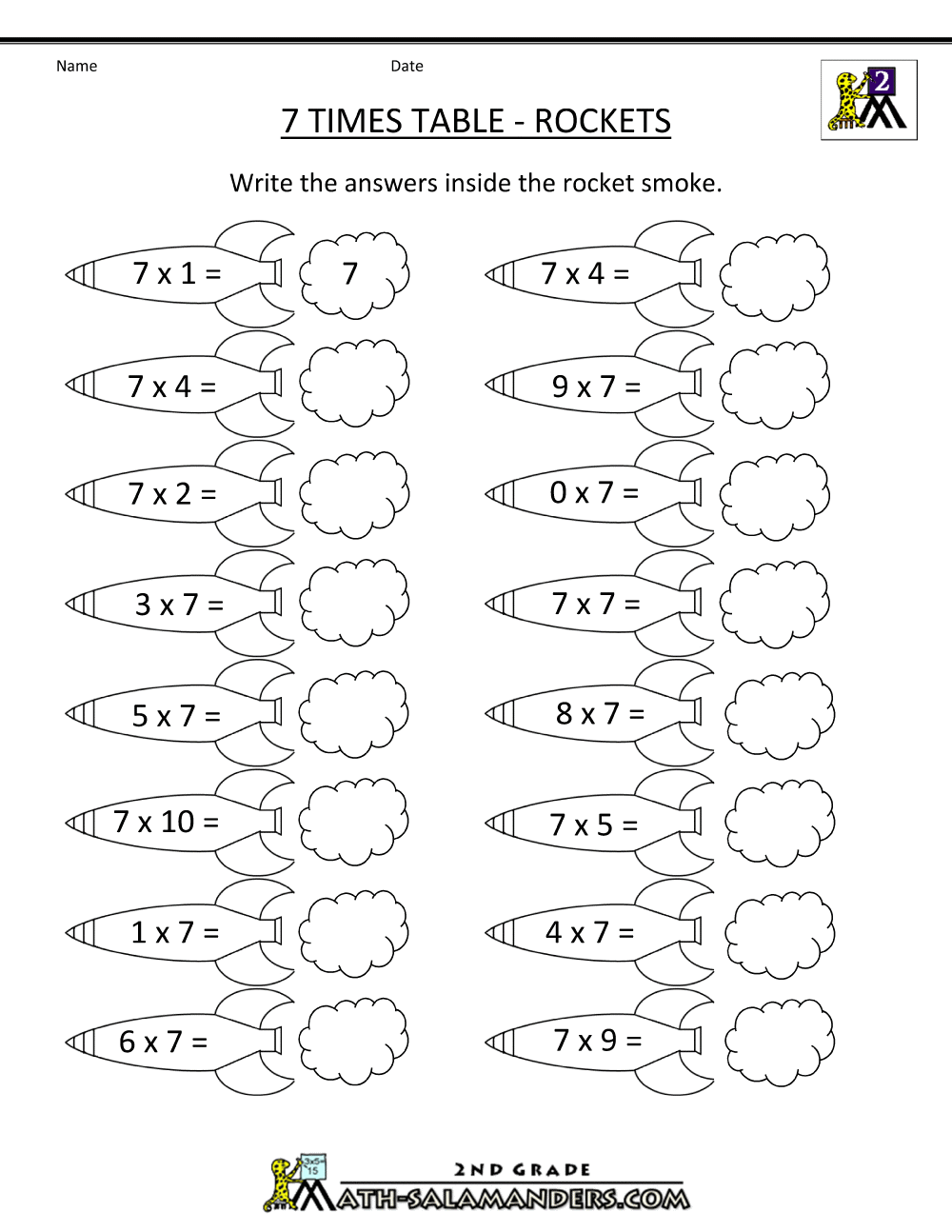 Name Date

2

7 TIMES TABLE - ROCKETS

Write the answers inside the rocket smoke.

7 x 1 = 7

7 x 4 =

7 x 2 =

3 x 7 =

5 x 7 =

7 x 10 =

1 x 7 =

6 x 7 =

7 x 4 =

9 x 7 =

0 x 7 =

7 x 7 =

8 x 7 =

7 x 5 =

4 x 7 =

7 x 9 =

3x5= 15

2ND GRADE

MATH-SALAMANDERS.COM